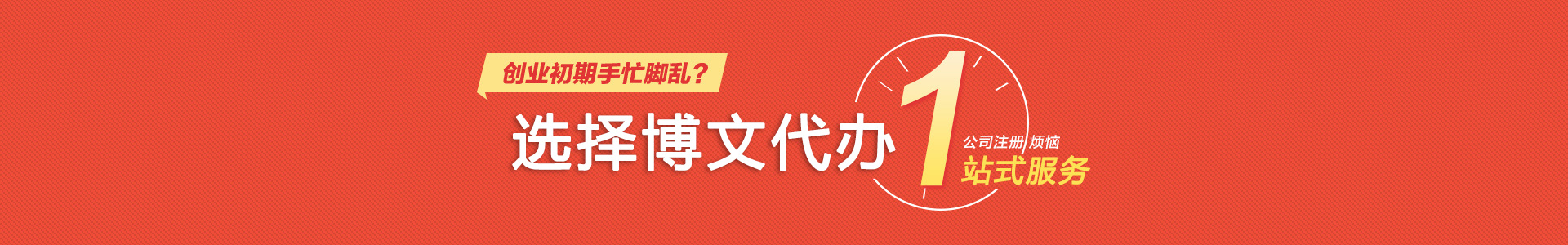 创业初期手忙脚乱？

选择博文代办 1 公司注册 烦恼
站式服务